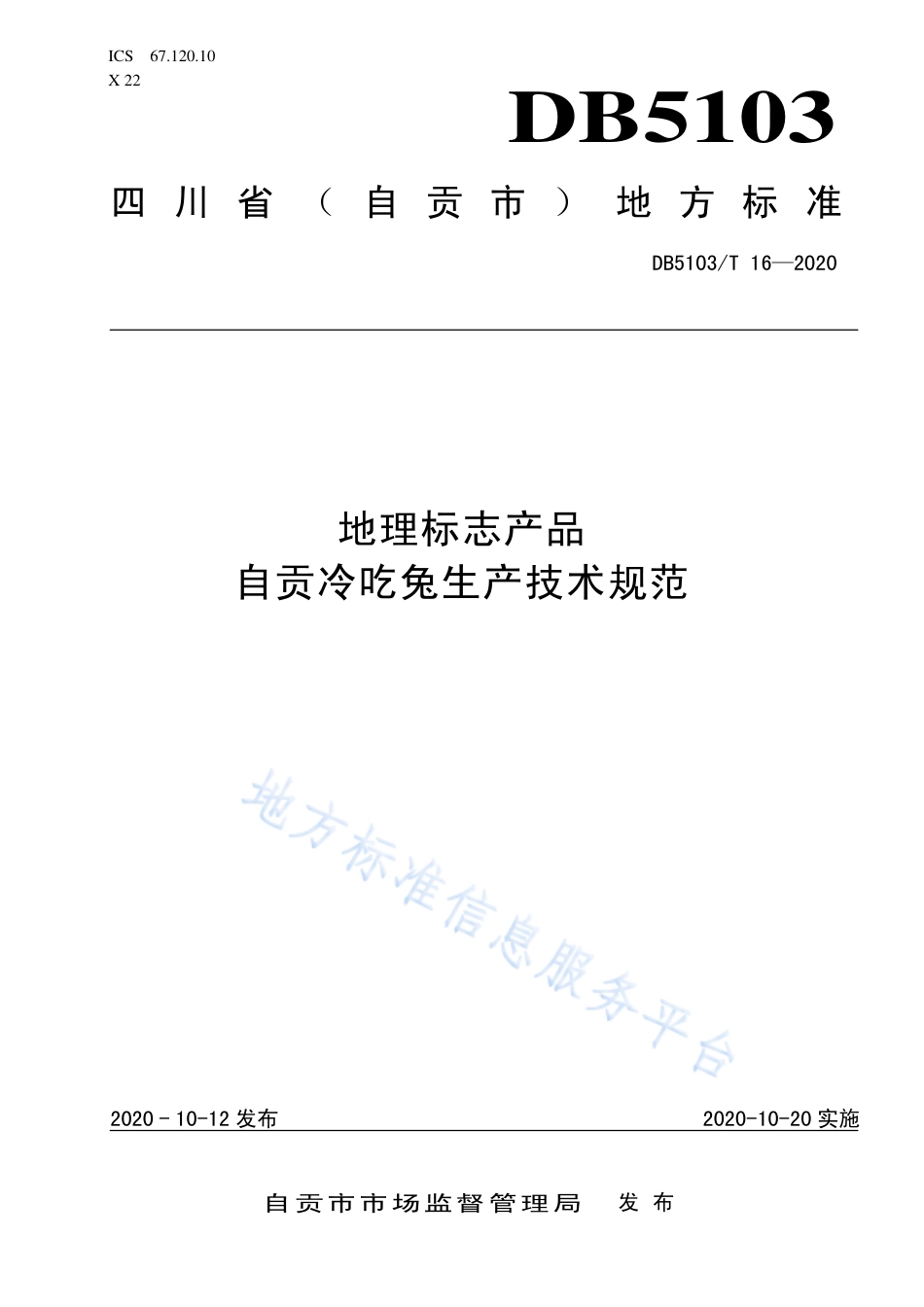 ICS 67.120.10
X 22

DB5103

四川省（自贡市）地方标准

DB5103/T 16—2020

地理标志产品
自贡冷吃兔生产技术规范

地方标准信息服务平台

2020 - 10-12 发布

2020-10-20 实施

自贡市市场监督管理局 发布